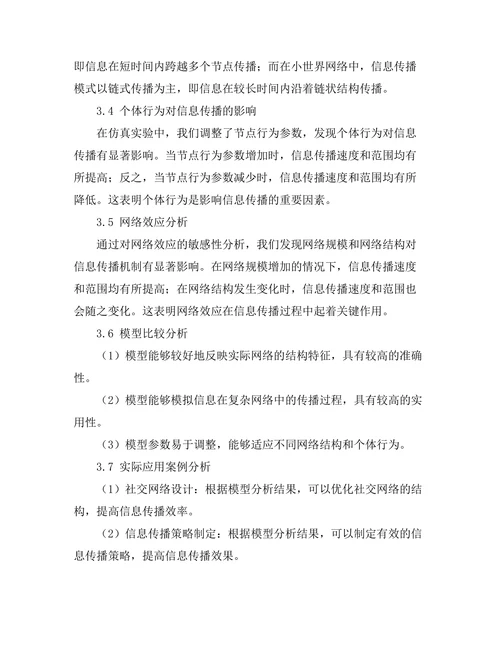 即信息在短时间内跨越多个节点传播；而在小世界网络中，信息传播模式以链式传播为主，即信息在较长时间内沿着链状结构传播。

3.4 个体行为对信息传播的影响

在仿真实验中，我们调整了节点行为参数，发现个体行为对信息传播有显著影响。当节点行为参数增加时，信息传播速度和范围均有所提高；反之，当节点行为参数减少时，信息传播速度和范围均有所降低。这表明个体行为是影响信息传播的重要因素。

3.5 网络效应分析

通过对网络效应的敏感性分析，我们发现网络规模和网络结构对信息传播机制有显著影响。在网络规模增加的情况下，信息传播速度和范围均有所提高；在网络结构发生变化时，信息传播速度和范围也会随之变化。这表明网络效应在信息传播过程中起着关键作用。

3.6 模型比较分析

（1）模型能够较好地反映实际网络的结构特征，具有较高的准确性。

（2）模型能够模拟信息在复杂网络中的传播过程，具有较高的实用性。

（3）模型参数易于调整，能够适应不同网络结构和个体行为。

3.7 实际应用案例分析

（1）社交网络设计：根据模型分析结果，可以优化社交网络的结构，提高信息传播效率。

（2）信息传播策略制定：根据模型分析结果，可以制定有效的信息传播策略，提高信息传播效果。